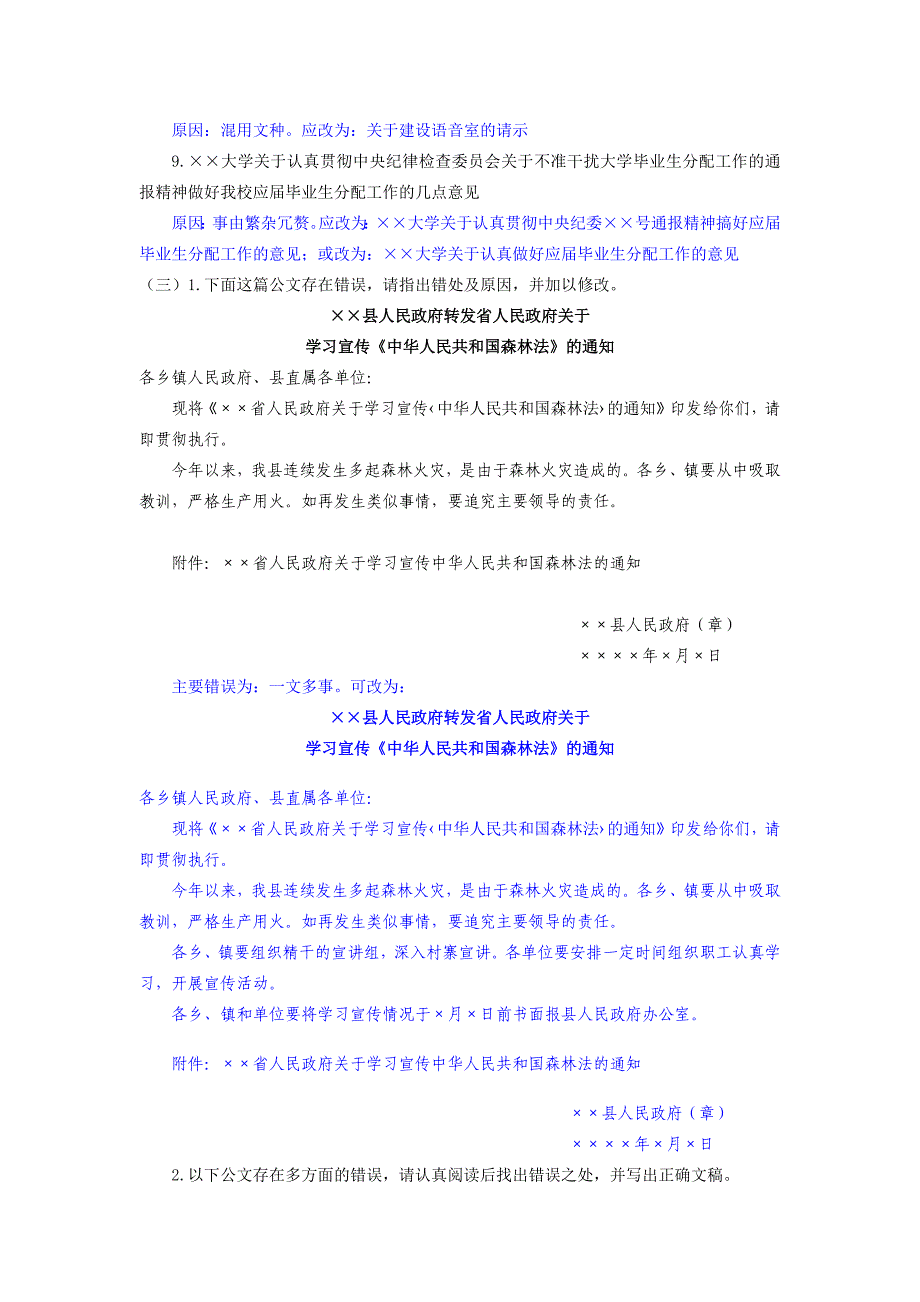 原因：混用文种。应改为：关于建设语音室的请示

9.××大学关于认真贯彻中央纪律检查委员会关于不准干扰大学毕业生分配工作的通报精神做好我校应届毕业生分配工作的几点意见

原因：事由繁杂冗赘。应改为：××大学关于认真贯彻中央纪委××号通报精神搞好应届毕业生分配工作的意见；或改为：××大学关于认真做好应届毕业生分配工作的意见

（三）1.下面这篇公文存在错误，请指出错处及原因，并加以修改。

××县人民政府转发省人民政府关于
学习宣传《中华人民共和国森林法》的通知

各乡镇人民政府、县直属各单位:

现将《××省人民政府关于学习宣传‹中华人民共和国森林法›的通知》印发给你们，请即贯彻执行。

今年以来，我县连续发生多起森林火灾，是由于森林火灾造成的。各乡、镇要从中吸取教训，严格生产用火。如再发生类似事情，要追究主要领导的责任。

附件：××省人民政府关于学习宣传中华人民共和国森林法的通知

××县人民政府（章）
××××年×月×日

主要错误为：一文多事。可改为：

××县人民政府转发省人民政府关于
学习宣传《中华人民共和国森林法》的通知

各乡镇人民政府、县直属各单位:

现将《××省人民政府关于学习宣传‹中华人民共和国森林法›的通知》印发给你们，请即贯彻执行。

今年以来，我县连续发生多起森林火灾，是由于森林火灾造成的。各乡、镇要从中吸取教训，严格生产用火。如再发生类似事情，要追究主要领导的责任。

各乡、镇要组织精干的宣讲组，深入村寨宣讲。各单位要安排一定时间组织职工认真学习，开展宣传活动。

各乡、镇和单位要将学习宣传情况于×月×日前书面报县人民政府办公室。

附件：××省人民政府关于学习宣传中华人民共和国森林法的通知

××县人民政府（章）
××××年×月×日

2.以下公文存在多方面的错误，请认真阅读后找出错误之处，并写出正确文稿。